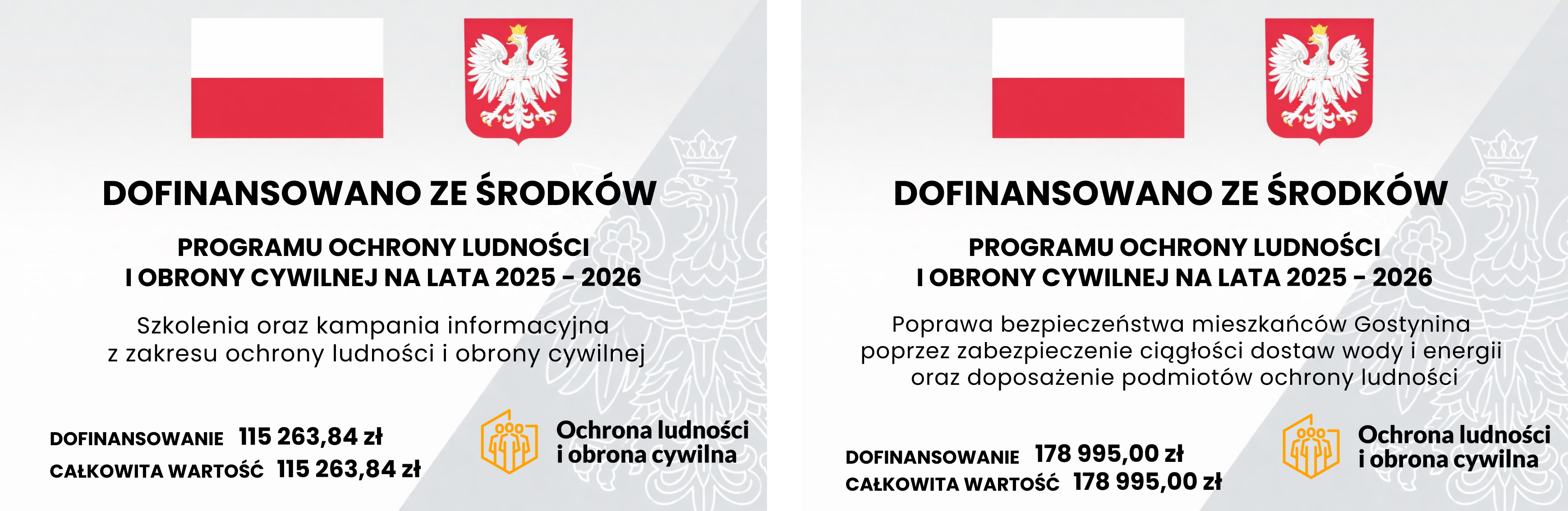 DOFINANSOWANO ZE ŚRODKÓW

PROGRAMU OCHRONY LUDNOŚCI I OBRONY CYWILNEJ NA LATA 2025 - 2026

Szkolenia oraz kampania informacyjna z zakresu ochrony ludności i obrony cywilnej

DOFINANSOWANIE 115 263,84 zł
CAŁKOWITA WARTOŚĆ 115 263,84 zł

Ochrona ludności i obrona cywilna

DOFINANSOWANO ZE ŚRODKÓW

PROGRAMU OCHRONY LUDNOŚCI I OBRONY CYWILNEJ NA LATA 2025 - 2026

Poprawa bezpieczeństwa mieszkańców Gostynina poprzez zabezpieczenie ciągłości dostaw wody i energii oraz doposażenie podmiotów ochrony ludności

DOFINANSOWANIE 178 995,00 zł
CAŁKOWITA WARTOŚĆ 178 995,00 zł

Ochrona ludności i obrona cywilna